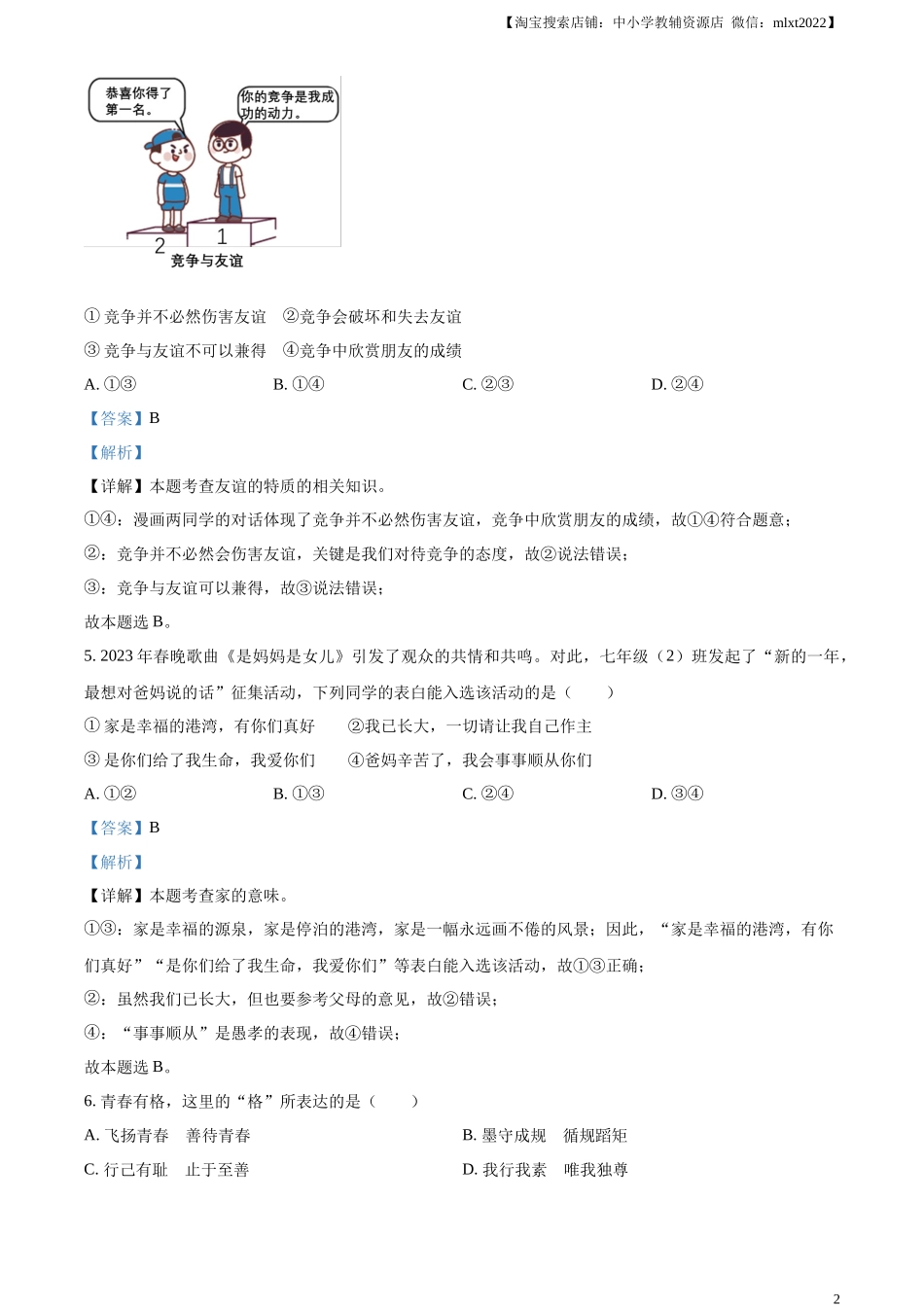 【淘宝搜索店铺：中小学教辅资源店 微信：mlxt2022】

恭喜你得了第一名。

你的竞争是我成功的动力。

2

1

竞争与友谊

① 竞争并不必然伤害友谊 ②竞争会破坏和失去友谊

③ 竞争与友谊不可以兼得 ④竞争中欣赏朋友的成绩

A. ①③ B. ①④ C. ②③ D. ②④

【答案】B

【解析】

【详解】本题考查友谊的特质的相关知识。

①④：漫画两同学的对话体现了竞争并不必然伤害友谊，竞争中欣赏朋友的成绩，故①④符合题意；

②：竞争并不必然会伤害友谊，关键是我们对待竞争的态度，故②说法错误；

③：竞争与友谊可以兼得，故③说法错误；

故本题选 B。

5. 2023 年春晚歌曲《是妈妈是女儿》引发了观众的共情和共鸣。对此，七年级（2）班发起了“新的一年，最想对爸妈说的话”征集活动，下列同学的表白能入选该活动的是（ ）

① 家是幸福的港湾，有你们真好 ②我已长大，一切请让我自己作主

③ 是你们给了我生命，我爱你们 ④爸妈辛苦了，我会事事顺从你们

A. ①② B. ①③ C. ②④ D. ③④

【答案】B

【解析】

【详解】本题考查家的意味。

①③：家是幸福的源泉，家是停泊的港湾，家是一幅永远画不倦的风景；因此，“家是幸福的港湾，有你们真好”“是你们给了我生命，我爱你们”等表白能入选该活动，故①③正确；

②：虽然我们已长大，但也要参考父母的意见，故②错误；

④：“事事顺从”是愚孝的表现，故④错误；

故本题选 B。

6. 青春有格，这里的“格”所表达的是（ ）

A. 飞扬青春 善待青春

B. 墨守成规 循规蹈矩

C. 行己有耻 止于至善

D. 我行我素 唯我独尊

2